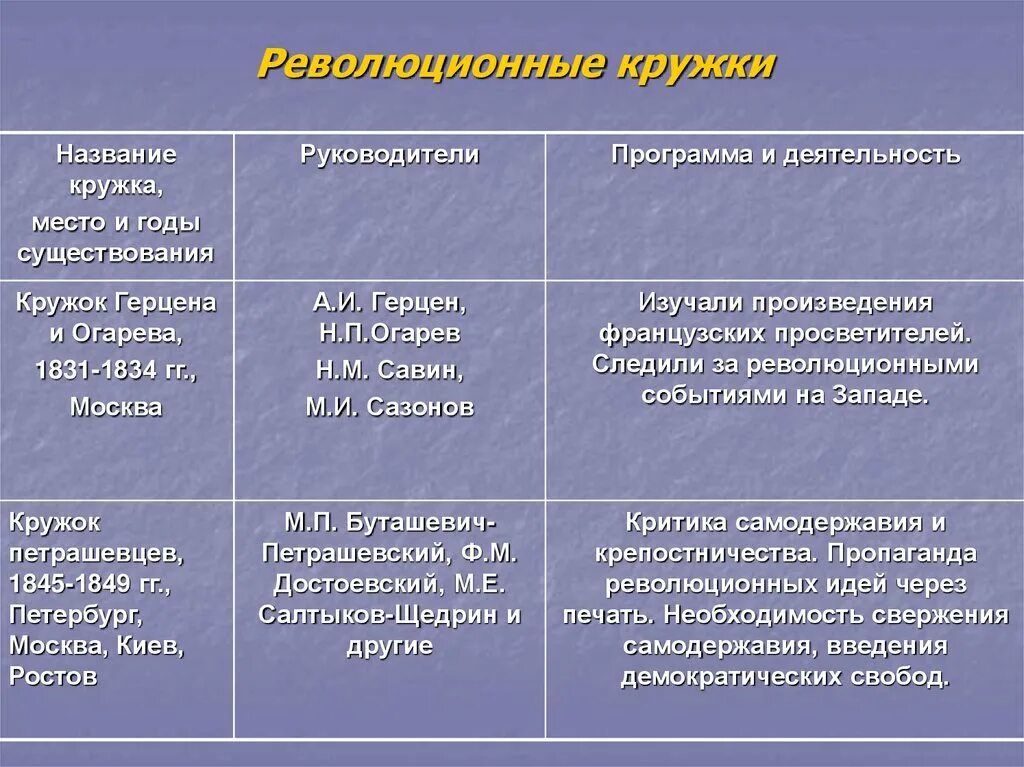 Революционные кружки

| Название кружка, место и годы существования | Руководители | Программа и деятельность |
|---|---|---|
| Кружок Герцена и Огарева, 1831-1834 гг., Москва | А.И. Герцен, Н.П.Огарев Н.М. Савин, М.И. Сазонов | Изучали произведения французских просветителей. Следили за революционными событиями на Западе. |
| Кружок петрашевцев, 1845-1849 гг., Петербург, Москва, Киев, Ростов | М.П. Буташевич-Петрашевский, Ф.М. Достоевский, М.Е. Салтыков-Щедрин и другие | Критика самодержавия и крепостничества. Пропаганда революционных идей через печать. Необходимость свержения самодержавия, введения демократических свобод. |